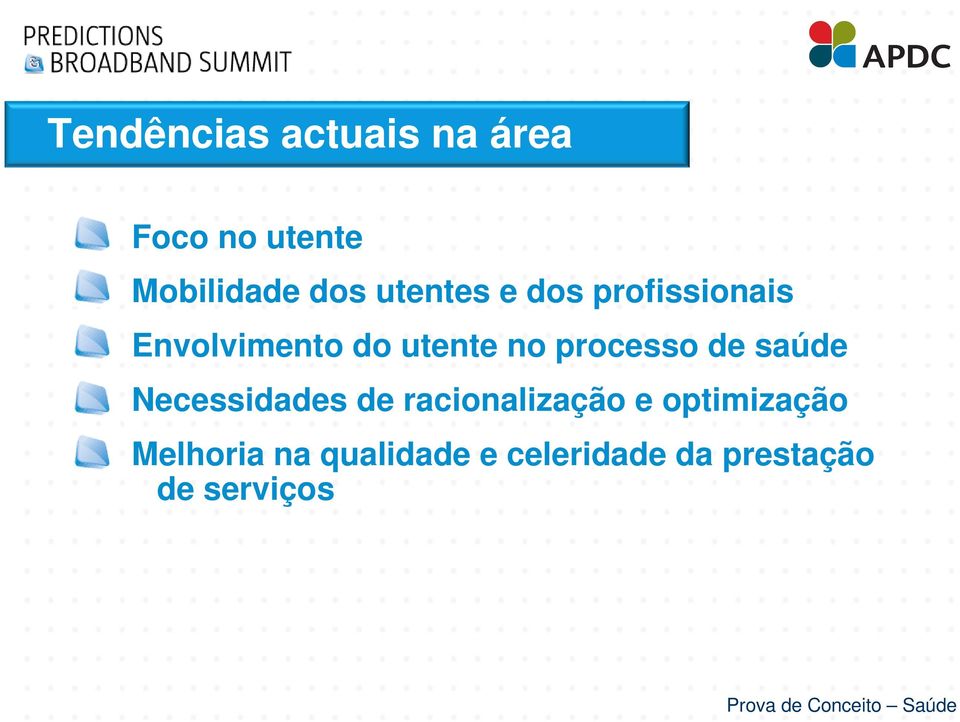 PREDICTIONS
BROADBAND SUMMIT

APDC

Tendências actuais na área

Foco no utente

Mobilidade dos utentes e dos profissionais

Envolvimento do utente no processo de saúde

Necessidades de racionalização e optimização

Melhoria na qualidade e celeridade da prestação de serviços

Prova de Conceito – Saúde